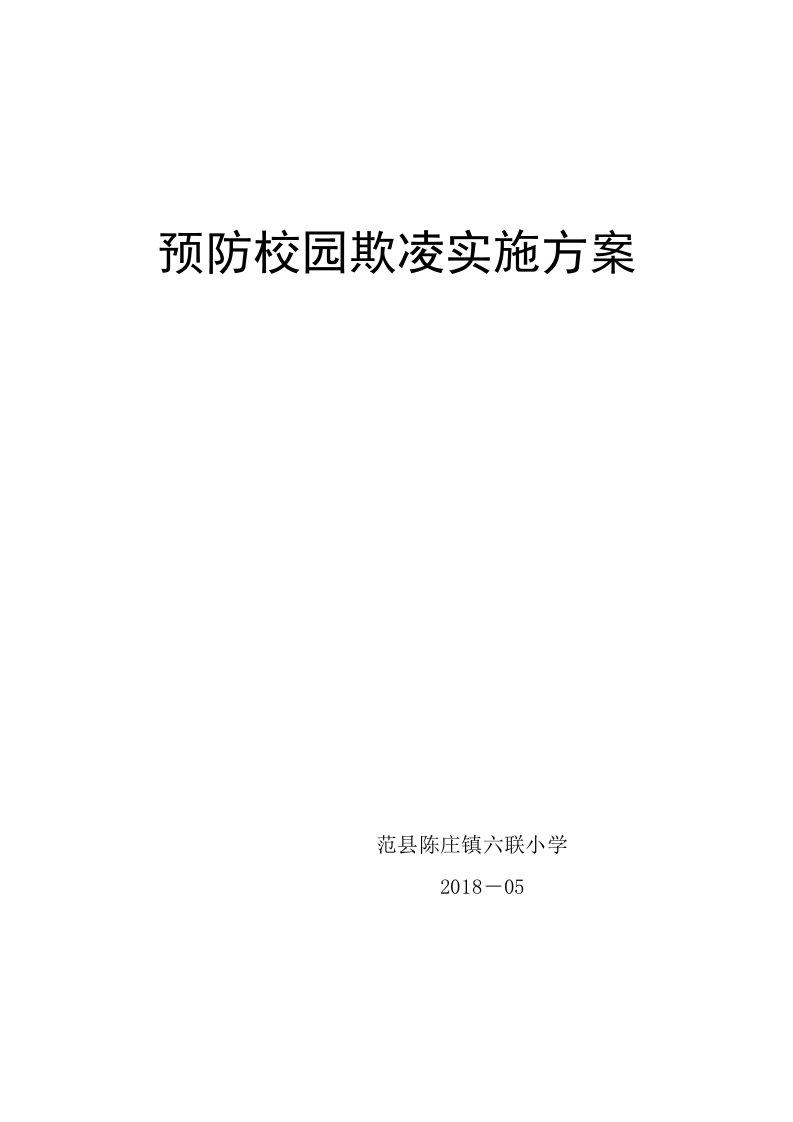 预防校园欺凌实施方案

范县陈庄镇六联小学

2018－05